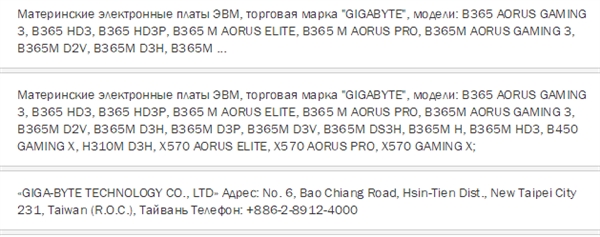 Материнские электронные платы ЭВМ, торговая марка "GIGABYTE", модели: B365 AORUS GAMING 3, B365 HD3, B365 HD3P, B365 M AORUS ELITE, B365 M AORUS PRO, B365M AORUS GAMING 3, B365M D2V, B365M D3H, B365M ...

Материнские электронные платы ЭВМ, торговая марка "GIGABYTE", модели: B365 AORUS GAMING 3, B365 HD3, B365 HD3P, B365 M AORUS ELITE, B365 M AORUS PRO, B365M AORUS GAMING 3, B365M D2V, B365M D3H, B365M D3P, B365M D3V, B365M DS3H, B365M H, B365M HD3, B450 GAMING X, H310M D3H, X570 AORUS ELITE, X570 AORUS PRO, X570 GAMING X;

«GIGA-BYTE TECHNOLOGY CO., LTD» Адрес: No. 6, Bao Chiang Road, Hsin-Tien Dist., New Taipei City 231, Taiwan (R.O.C.), Тайвань Телефон: +886-2-8912-4000